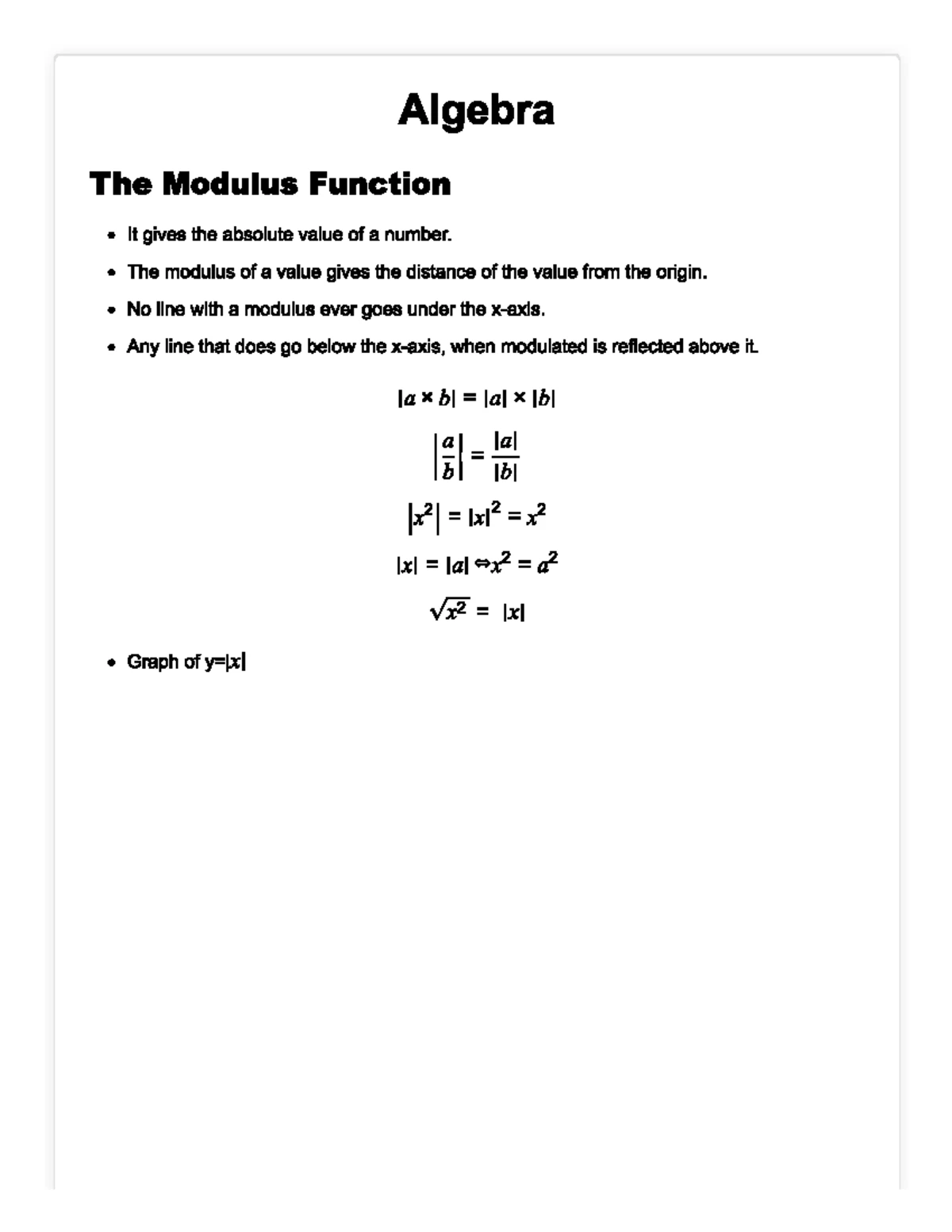 Algebra

The Modulus Function

• It gives the absolute value of a number.
• The modulus of a value gives the distance of the value from the origin.
• No line with a modulus ever goes under the x-axis.
• Any line that does go below the x-axis, when modulated is reflected above it.

$|a \times b| = |a| \times |b|$

$\left|\frac{a}{b}\right| = \frac{|a|}{|b|}$

$|x^2| = |x|^2 = x^2$

$|x| = |a| \Leftrightarrow x^2 = a^2$

$\sqrt{x^2} = |x|$

• Graph of y=$|x|$